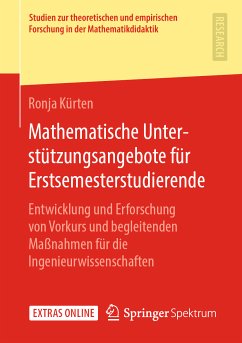 Studien zur theoretischen und empirischen Forschung in der Mathematikdidaktik

RESEARCH

Ronja Kürten

Mathematische Unterstützungsangebote für Erstsemesterstudierende

Entwicklung und Erforschung von Vorkurs und begleitenden Maßnahmen für die Ingenieurwissenschaften

EXTRAS ONLINE

Springer Spektrum